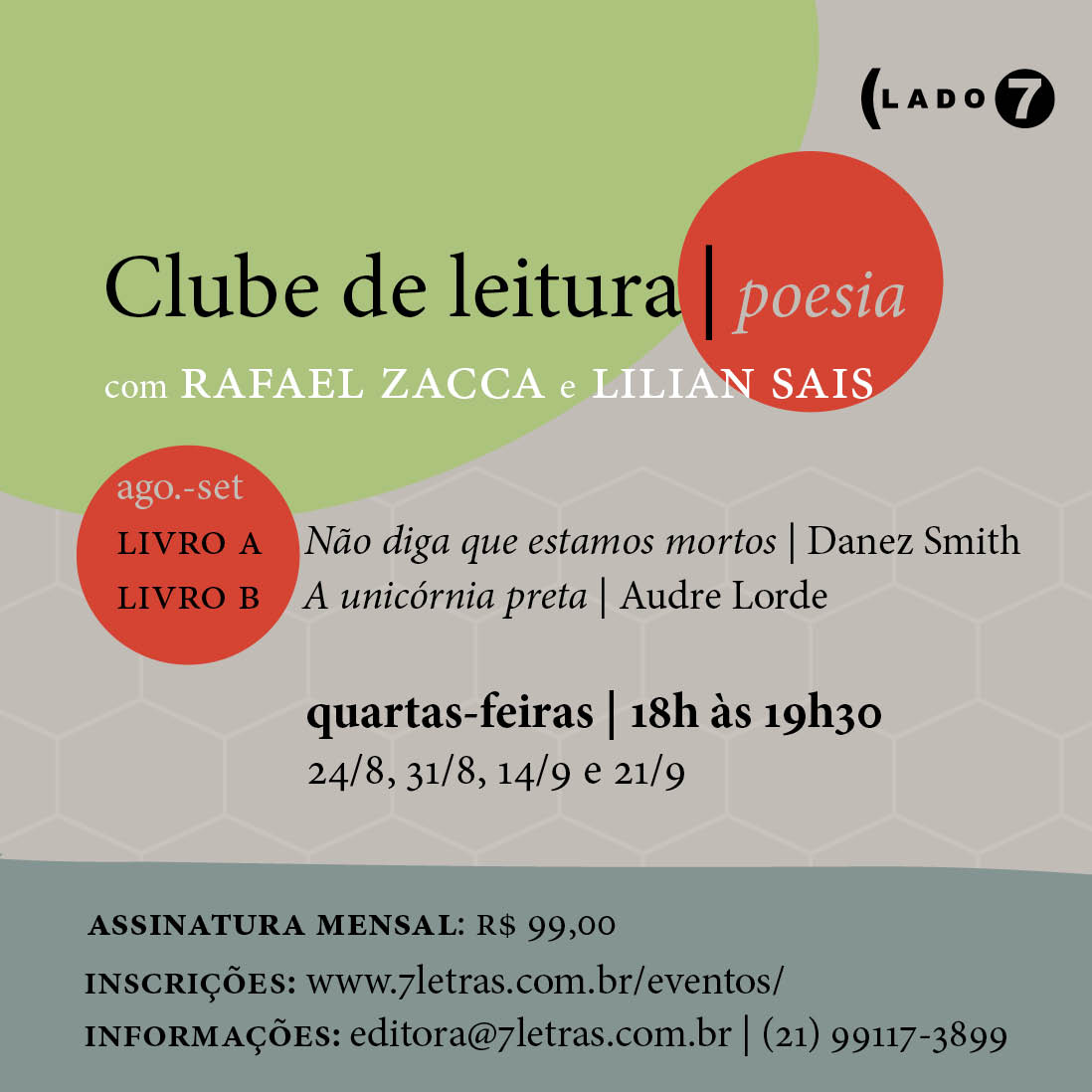 (LADO 7

Clube de leitura | poesia

com RAFAEL ZACCA e LILIAN SAIS

ago.-set

LIVRO A Não diga que estamos mortos | Danez Smith
LIVRO B A unicórnia preta | Audre Lorde

quartas-feiras | 18h às 19h30
24/8, 31/8, 14/9 e 21/9

ASSINATURA MENSAL: R$ 99,00
INSCRIÇÕES: www.7letras.com.br/eventos/
INFORMAÇÕES: editora@7letras.com.br | (21) 99117-3899